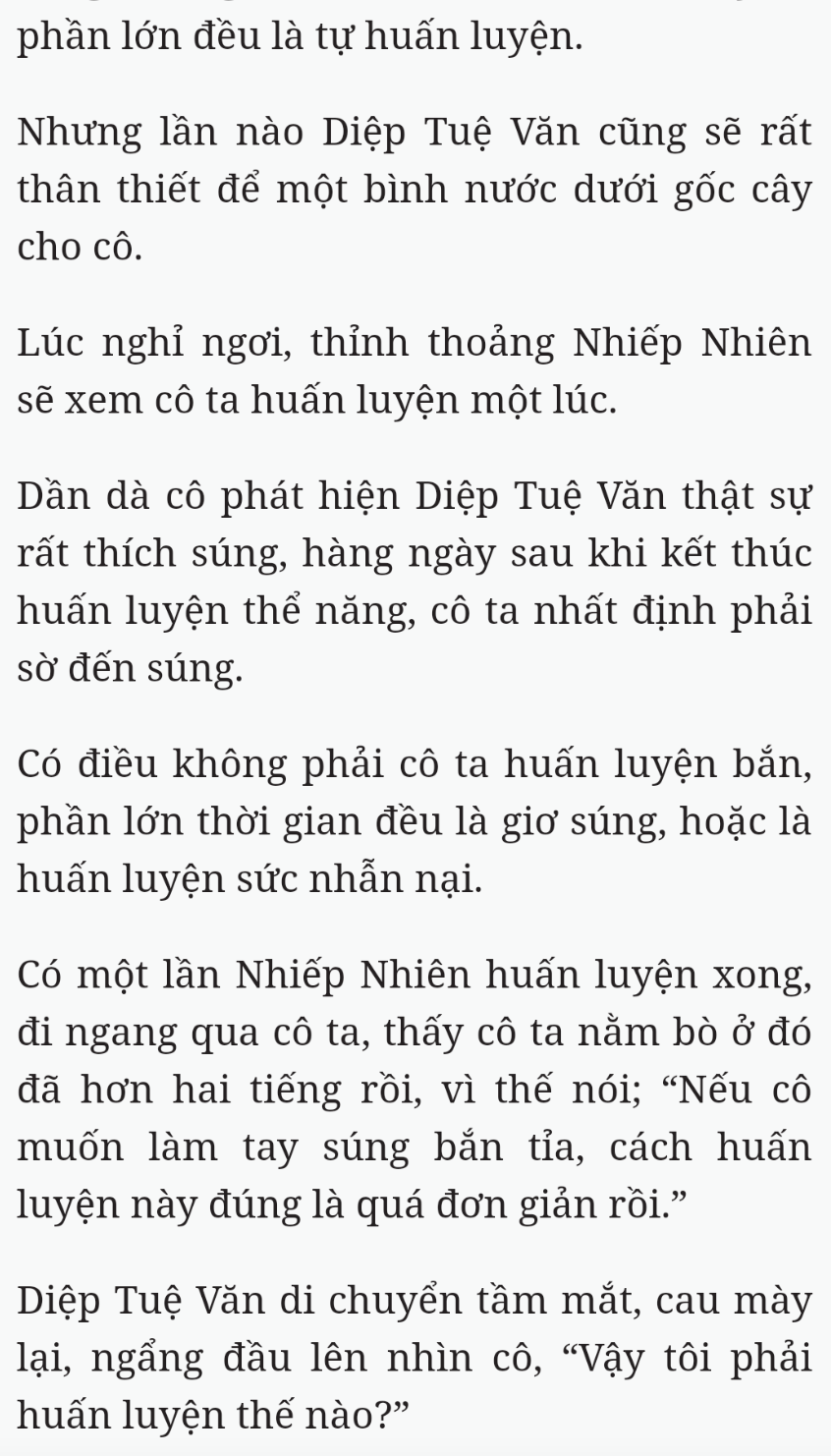 phần lớn đều là tự huấn luyện.

Nhưng lần nào Diệp Tuệ Văn cũng sẽ rất thân thiết để một bình nước dưới gốc cây cho cô.

Lúc nghỉ ngơi, thỉnh thoảng Nhiếp Nhiên sẽ xem cô ta huấn luyện một lúc.

Dần dà cô phát hiện Diệp Tuệ Văn thật sự rất thích súng, hàng ngày sau khi kết thúc huấn luyện thể năng, cô ta nhất định phải sờ đến súng.

Có điều không phải cô ta huấn luyện bắn, phần lớn thời gian đều là giơ súng, hoặc là huấn luyện sức nhẫn nại.

Có một lần Nhiếp Nhiên huấn luyện xong, đi ngang qua cô ta, thấy cô ta nằm bò ở đó đã hơn hai tiếng rồi, vì thế nói; “Nếu cô muốn làm tay súng bắn tỉa, cách huấn luyện này đúng là quá đơn giản rồi.”

Diệp Tuệ Văn di chuyển tầm mắt, cau mày lại, ngẩng đầu lên nhìn cô, “Vậy tôi phải huấn luyện thế nào?”